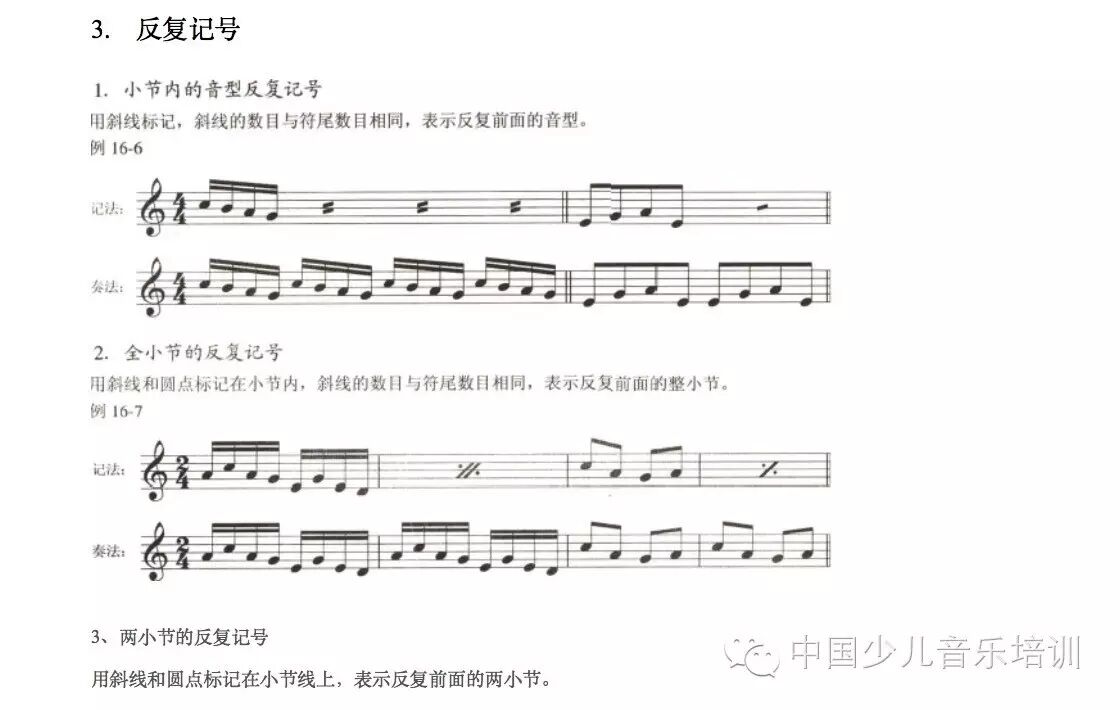 3. 反复记号

1. 小节内的音型反复记号

用斜线标记，斜线的数目与符尾数目相同，表示反复前面的音型。

例16-6

记法:

奏法:

2. 全小节的反复记号

用斜线和圆点标记在小节内，斜线的数目与符尾数目相同，表示反复前面的整小节。

例16-7

记法:

奏法:

3、两小节的反复记号

用斜线和圆点标记在小节线上，表示反复前面的两小节。

中国少儿音乐培训